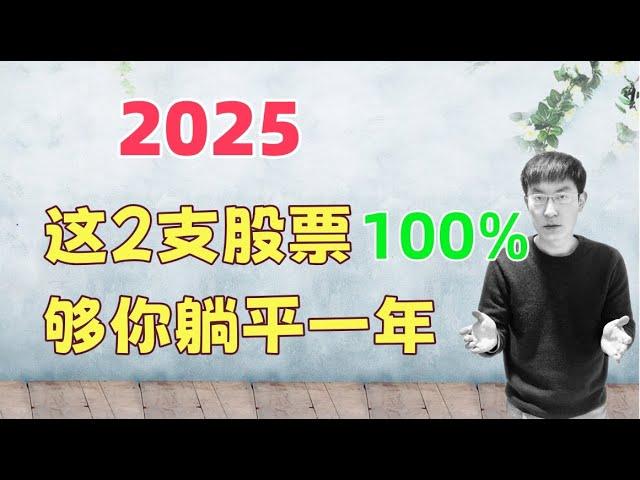 2025

这2支股票 100%

够你躺平一年